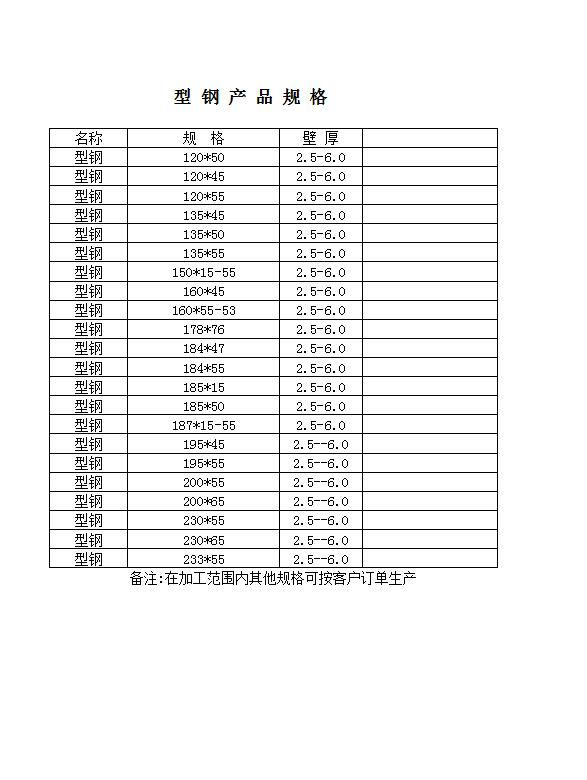 型 钢 产 品 规 格

| 名称 | 规 格 | 壁 厚 | |
|---|---|---|---|
| 型钢 | 120*50 | 2.5-6.0 | |
| 型钢 | 120*45 | 2.5-6.0 | |
| 型钢 | 120*55 | 2.5-6.0 | |
| 型钢 | 135*45 | 2.5-6.0 | |
| 型钢 | 135*50 | 2.5-6.0 | |
| 型钢 | 135*55 | 2.5-6.0 | |
| 型钢 | 150*15-55 | 2.5-6.0 | |
| 型钢 | 160*45 | 2.5-6.0 | |
| 型钢 | 160*55-53 | 2.5-6.0 | |
| 型钢 | 178*76 | 2.5-6.0 | |
| 型钢 | 184*47 | 2.5-6.0 | |
| 型钢 | 184*55 | 2.5-6.0 | |
| 型钢 | 185*15 | 2.5-6.0 | |
| 型钢 | 185*50 | 2.5-6.0 | |
| 型钢 | 187*15-55 | 2.5-6.0 | |
| 型钢 | 195*45 | 2.5--6.0 | |
| 型钢 | 195*55 | 2.5--6.0 | |
| 型钢 | 200*55 | 2.5--6.0 | |
| 型钢 | 200*65 | 2.5--6.0 | |
| 型钢 | 230*55 | 2.5--6.0 | |
| 型钢 | 230*65 | 2.5--6.0 | |
| 型钢 | 233*55 | 2.5--6.0 | |

备注:在加工范围内其他规格可按客户订单生产